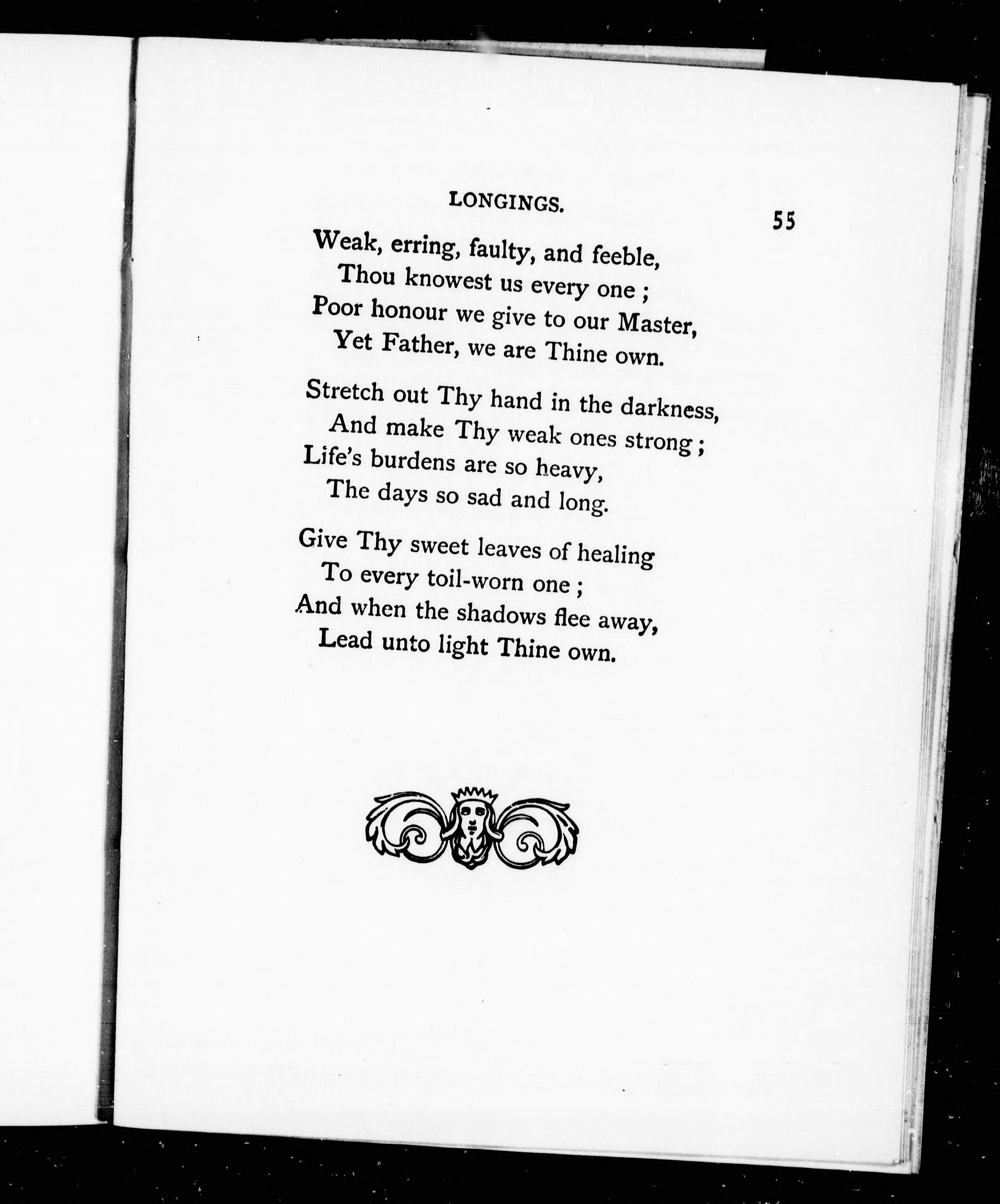 LONGINGS. 55

Weak, erring, faulty, and feeble,
Thou knowest us every one ;
Poor honour we give to our Master,
Yet Father, we are Thine own.

Stretch out Thy hand in the darkness,
And make Thy weak ones strong ;
Life's burdens are so heavy,
The days so sad and long.

Give Thy sweet leaves of healing
To every toil-worn one ;
And when the shadows flee away,
Lead unto light Thine own.